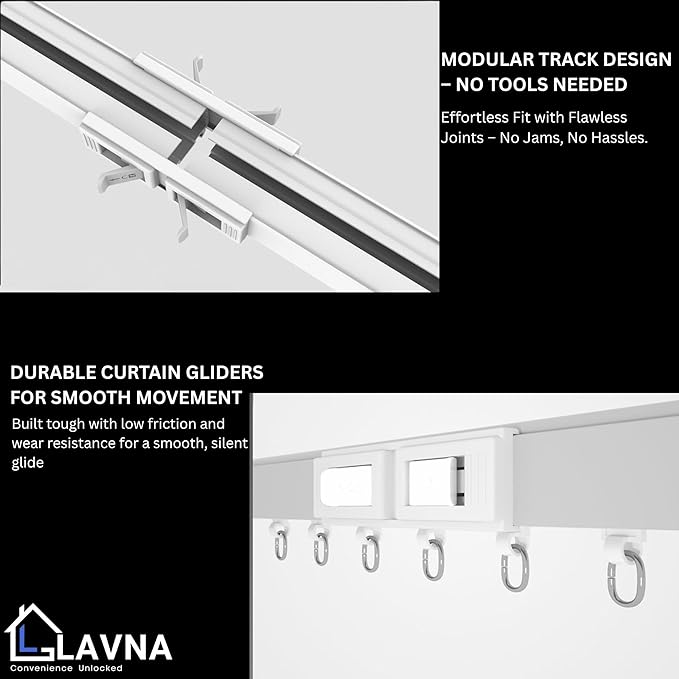 MODULAR TRACK DESIGN – NO TOOLS NEEDED

Effortless Fit with Flawless Joints – No Jams, No Hassles.

DURABLE CURTAIN GLIDERS FOR SMOOTH MOVEMENT

Built tough with low friction and wear resistance for a smooth, silent glide

LAVNA
Convenience Unlocked